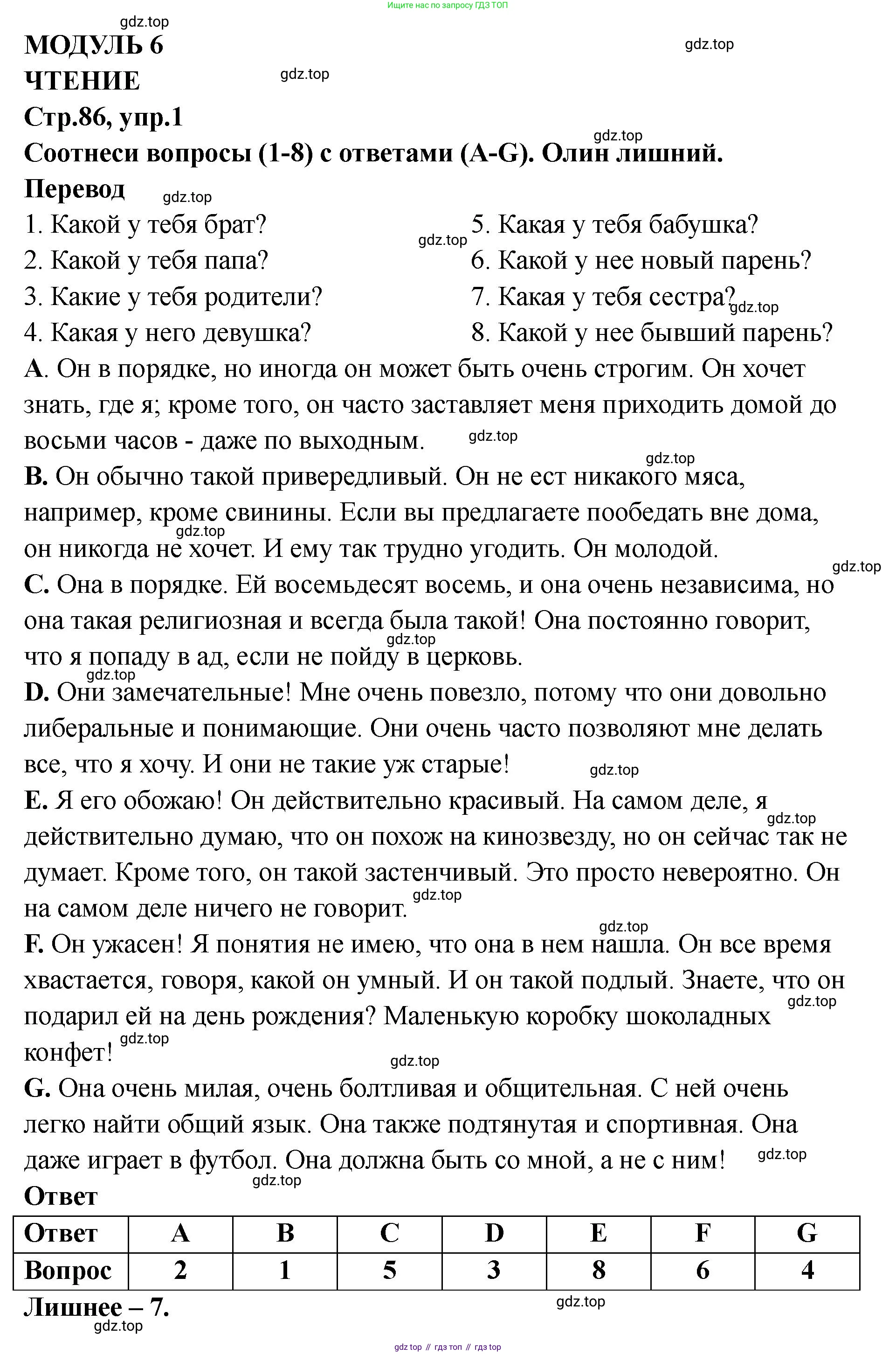 Ищите нас по запросу ГДЗ ТОП

gdz.top

МОДУЛЬ 6

gdz.top

ЧТЕНИЕ

gdz.top

Стр.86, упр.1

gdz.top

Соотнеси вопросы (1-8) с ответами (A-G). Олин лишний.

Перевод

gdz.top

1. Какой у тебя брат?
2. Какой у тебя папа?
3. Какие у тебя родители?
4. Какая у него девушка?

gdz.top

5. Какая у тебя бабушка?
6. Какой у нее новый парень?
7. Какая у тебя сестра?
8. Какой у нее бывший парень?

gdz.top

A. Он в порядке, но иногда он может быть очень строгим. Он хочет знать, где я; кроме того, он часто заставляет меня приходить домой до восьми часов - даже по выходным.

gdz.top

gdz.top

B. Он обычно такой привередливый. Он не ест никакого мяса, например, кроме свинины. Если вы предлагаете пообедать вне дома, он никогда не хочет. И ему так трудно угодить. Он молодой.

gdz.top

gdz.top

C. Она в порядке. Ей восемьдесят восемь, и она очень независима, но она такая религиозная и всегда была такой! Она постоянно говорит, что я попаду в ад, если не пойду в церковь.

gdz.top

gdz.top

D. Они замечательные! Мне очень повезло, потому что они довольно либеральные и понимающие. Они очень часто позволяют мне делать все, что я хочу. И они не такие уж старые!

gdz.top

E. Я его обожаю! Он действительно красивый. На самом деле, я действительно думаю, что он похож на кинозвезду, но он сейчас так не думает. Кроме того, он такой застенчивый. Это просто невероятно. Он на самом деле ничего не говорит.

gdz.top

gdz.top

gdz.top

F. Он ужасен! Я понятия не имею, что она в нем нашла. Он все время хвастается, говоря, какой он умный. И он такой подлый. Знаете, что он подарил ей на день рождения? Маленькую коробку шоколадных конфет!

gdz.top

gdz.top

gdz.top

G. Она очень милая, очень болтливая и общительная. С ней очень легко найти общий язык. Она также подтянутая и спортивная. Она даже играет в футбол. Она должна быть со мной, а не с ним!

gdz.top

gdz.top

Ответ

| Ответ | A | B | C | D | E | F | G |
|---|---|---|---|---|---|---|---|
| Вопрос | 2 | 1 | 5 | 3 | 8 | 6 | 4 |

Лишнее – 7.

gdz.top

gdz.top

gdz top // гдз топ // гдз top